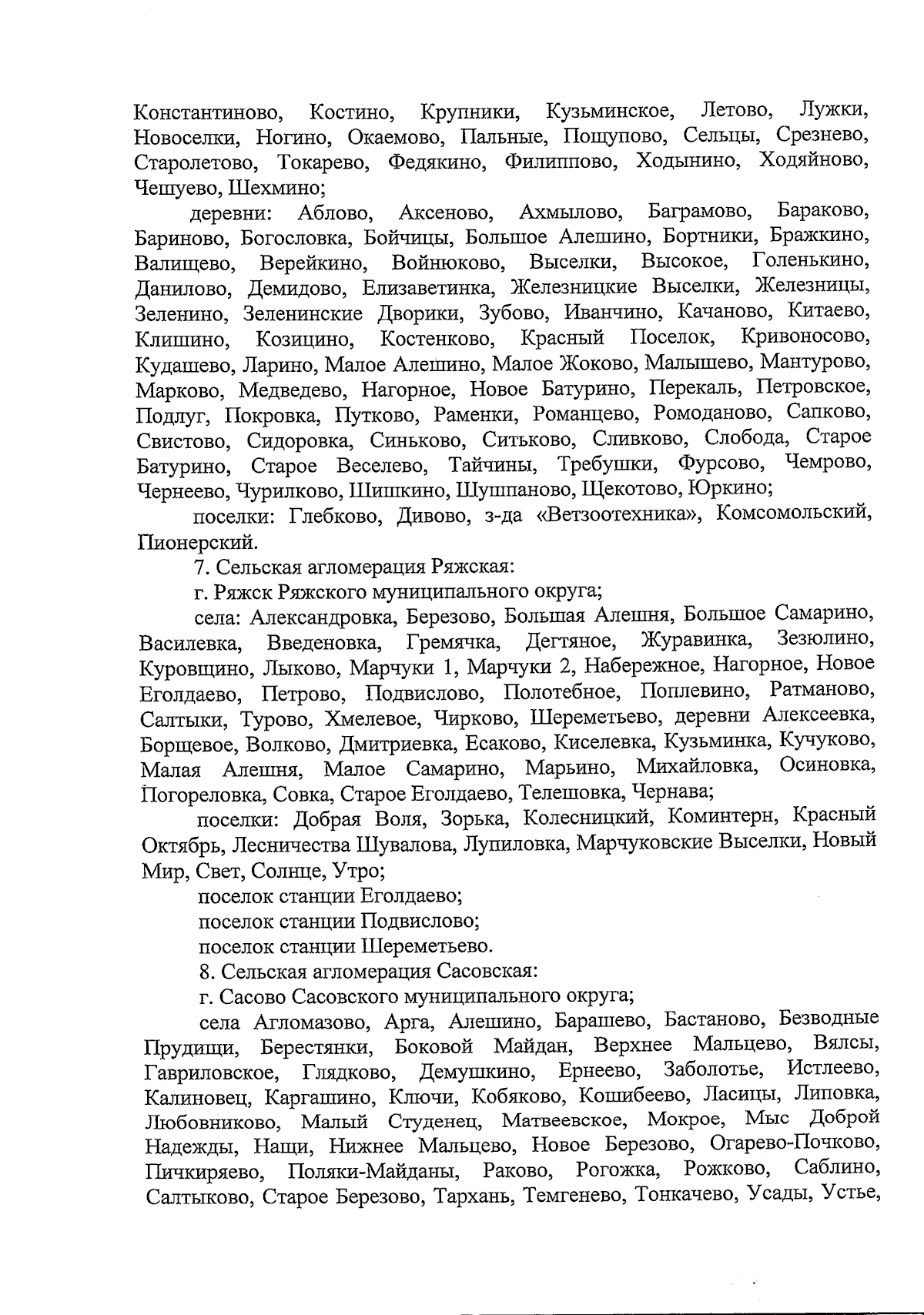 Константиново, Костино, Крупники, Кузьминское, Летово, Лужки, Новоселки, Ногино, Окаемово, Пальные, Пощупово, Сельцы, Срезнево, Старолетово, Токарево, Федякино, Филиппово, Ходынино, Ходяйново, Чешуево, Шехмино;

деревни: Аблово, Аксеново, Ахмылово, Баграмово, Бараково, Бариново, Богословка, Бойчицы, Большое Алешино, Бортники, Бражкино, Валищево, Верейкино, Войнюково, Выселки, Высокое, Голенькино, Данилово, Демидово, Елизаветинка, Железницкие Выселки, Железницы, Зеленино, Зеленинские Дворики, Зубово, Иванчино, Качаново, Китаево, Клишино, Козицино, Костенково, Красный Поселок, Кривоносово, Кудашево, Ларино, Малое Алешино, Малое Жоково, Малышево, Мантурово, Марково, Медведево, Нагорное, Новое Батурино, Перекаль, Петровское, Подлуг, Покровка, Путково, Раменки, Романцево, Ромоданово, Сапково, Свистово, Сидоровка, Синьково, Ситьково, Сливково, Слобода, Старое Батурино, Старое Веселево, Тайчины, Требушки, Фурсово, Чемрово, Чернеево, Чурилково, Шишкино, Шушпаново, Щекотово, Юркино;

поселки: Глебково, Дивово, з-да «Ветзоотехника», Комсомольский, Пионерский.

7. Сельская агломерация Ряжская:

г. Ряжск Ряжского муниципального округа;

села: Александровка, Березово, Большая Алешня, Большое Самарино, Василевка, Введеновка, Гремячка, Дегтяное, Журавинка, Зезюлино, Куровщино, Лыково, Марчуки 1, Марчуки 2, Набережное, Нагорное, Новое Еголдаево, Петрово, Подвислово, Полотебное, Поплевино, Ратманово, Салтыки, Турово, Хмелевое, Чирково, Шереметьево, деревни Алексеевка, Борщевое, Волково, Дмитриевка, Есаково, Киселевка, Кузьминка, Кучуково, Малая Алешня, Малое Самарино, Марьино, Михайловка, Осиновка, Погореловка, Совка, Старое Еголдаево, Телешовка, Чернава;

поселки: Добрая Воля, Зорька, Колесницкий, Коминтерн, Красный Октябрь, Лесничества Шувалова, Лупиловка, Марчуковские Выселки, Новый Мир, Свет, Солнце, Утро;

поселок станции Еголдаево;

поселок станции Подвислово;

поселок станции Шереметьево.

8. Сельская агломерация Сасовская:

г. Сасово Сасовского муниципального округа;

села Агломазово, Арга, Алешино, Барашево, Бастаново, Безводные Прудищи, Берестянки, Боковой Майдан, Верхнее Мальцево, Вялсы, Гавриловское, Глядково, Демушкино, Ернеево, Заболотье, Истлеево, Калиновец, Каргашино, Ключи, Кобяково, Кошибеево, Ласицы, Липовка, Любовниково, Малый Студенец, Матвеевское, Мокрое, Мыс Доброй Надежды, Нащи, Нижнее Мальцево, Новое Березово, Огарево-Почково, Пичкиряево, Поляки-Майданы, Раково, Рогожка, Рожково, Саблино, Салтыково, Старое Березово, Тархань, Темгенево, Тонкачево, Усады, Устье,